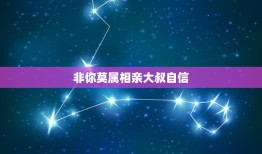 非你莫属相亲大叔自信